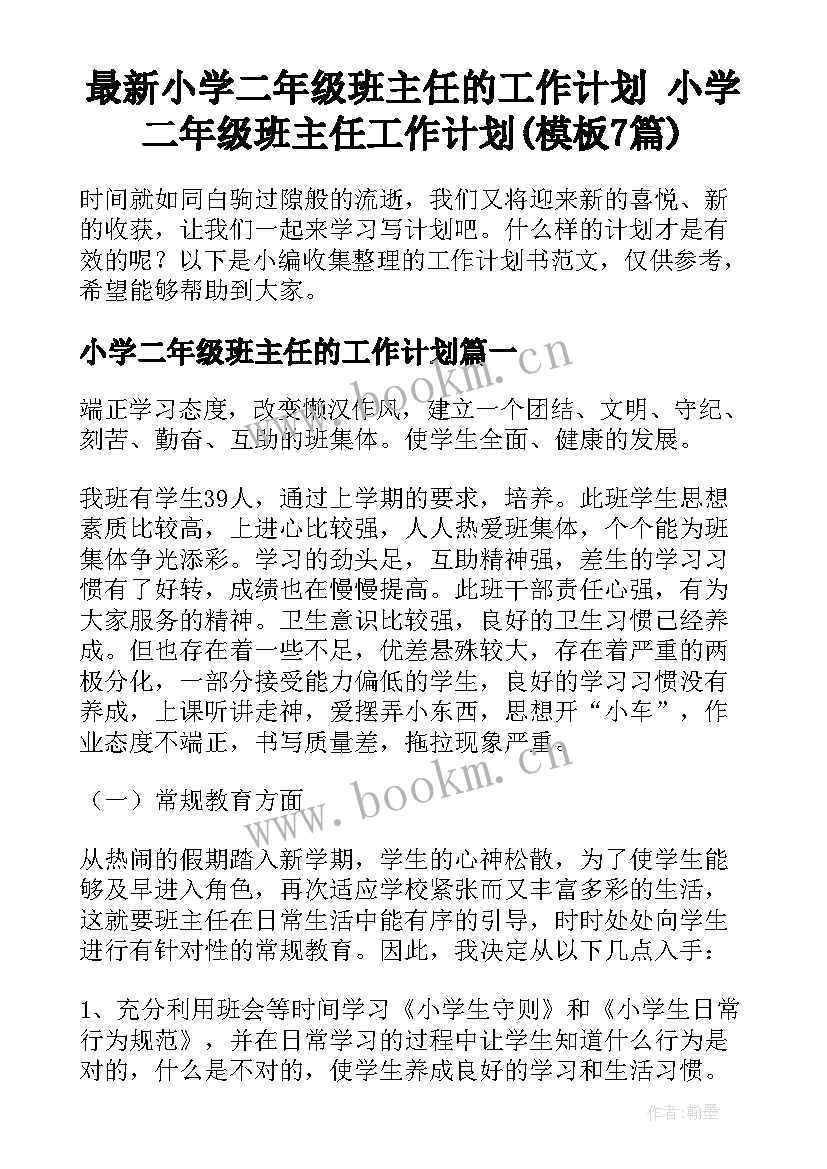 最新小学二年级班主任的工作计划 小学二年级班主任工作计划(模板7篇)

时间就如同白驹过隙般的流逝，我们又将迎来新的喜悦、新的收获，让我们一起来学习写计划吧。什么样的计划才是有效的呢？以下是小编收集整理的工作计划书范文，仅供参考，希望能够帮助到大家。

小学二年级班主任的工作计划篇一

www.bookm.cn

端正学习态度，改变懒汉作风，建立一个团结、文明、守纪、刻苦、勤奋、互助的班集体。使学生全面、健康的发展。

我班有学生39人，通过上学期的要求，培养。此班学生思想素质比较高，上进心比较强，人人热爱班集体，个个能为班集体争光添彩。学习的劲头足，互助精神强，差生的学习习惯有了好转，成绩也在慢慢提高。此班干部责任心强，有为大家服务的精神。卫生意识比较强，良好的卫生习惯已经养成。但也存在着一些不足，优差悬殊较大，存在着严重的两极分化，一部分接受能力偏低的学生，良好的学习习惯没有养成，上课听讲走神，爱摆弄小东西，思想开“小车”，作业态度不端正，书写质量差，拖拉现象严重。

www.bookm.cn

（一）常规教育方面

从热闹的假期踏入新学期，学生的心神松散，为了使学生能够及早进入角色，再次适应学校紧张而又丰富多彩的生活，这就要班主任在日常生活中能有序的引导，时时处处向学生进行有针对性的常规教育。因此，我决定从以下几点入手：

1、充分利用班会等时间学习《小学生守则》和《小学生日常行为规范》，并在日常学习的过程中让学生知道什么行为是对的，什么是不对的，使学生养成良好的学习和生活习惯。

作者:翰墨